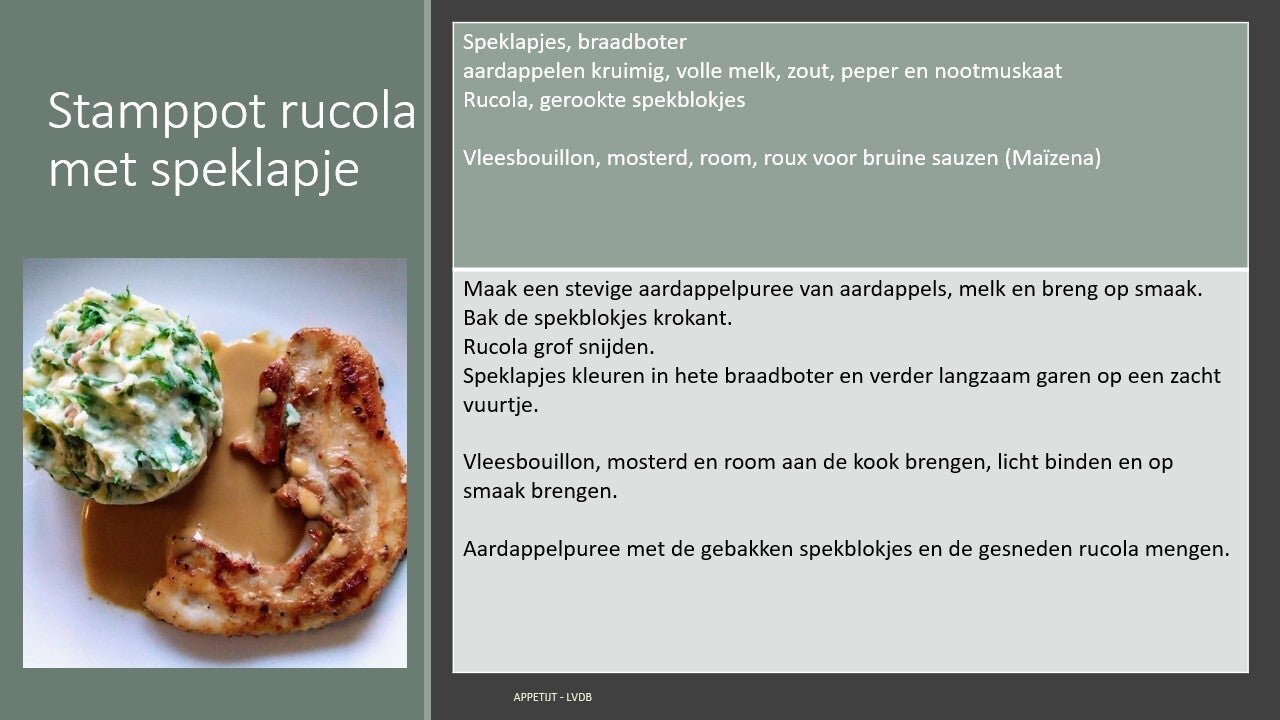 Stamppot rucola met speklapje

Speklapjes, braadboter
aardappelen kruimig, volle melk, zout, peper en nootmuskaat
Rucola, gerookte spekblokjes

Vleesbouillon, mosterd, room, roux voor bruine sauzen (Maïzena)

Maak een stevige aardappelpuree van aardappels, melk en breng op smaak.
Bak de spekblokjes krokant.
Rucola grof snijden.
Speklapjes kleuren in hete braadboter en verder langzaam garen op een zacht vuurtje.

Vleesbouillon, mosterd en room aan de kook brengen, licht binden en op smaak brengen.

Aardappelpuree met de gebakken spekblokjes en de gesneden rucola mengen.

APPETIJT - LVDB